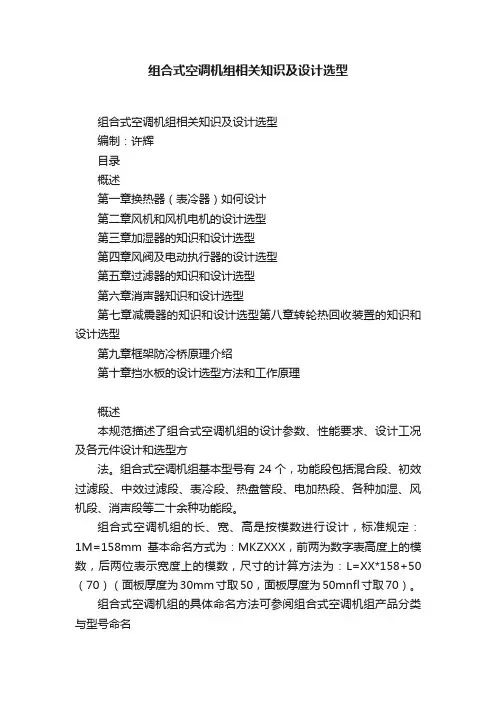 组合式空调机组相关知识及设计选型

组合式空调机组相关知识及设计选型

编制：许辉

目录

概述

第一章换热器（表冷器）如何设计

第二章风机和风机电机的设计选型

第三章加湿器的知识和设计选型

第四章风阀及电动执行器的设计选型

第五章过滤器的知识和设计选型

第六章消声器知识和设计选型

第七章减震器的知识和设计选型第八章转轮热回收装置的知识和设计选型

第九章框架防冷桥原理介绍

第十章挡水板的设计选型方法和工作原理

概述

本规范描述了组合式空调机组的设计参数、性能要求、设计工况及各元件设计和选型方

法。组合式空调机组基本型号有 24 个，功能段包括混合段、初效过滤段、中效过滤段、表冷段、热盘管段、电加热段、各种加湿、风机段、消声段等二十余种功能段。

组合式空调机组的长、宽、高是按模数进行设计，标准规定：1M=158mm 基本命名方式为：MKZXXX，前两为数字表高度上的模数，后两位表示宽度上的模数，尺寸的计算方法为：L=XX*158+50（70）（面板厚度为30mm寸取50，面板厚度为50mnfl寸取70）。

组合式空调机组的具体命名方法可参阅组合式空调机组产品分类与型号命名